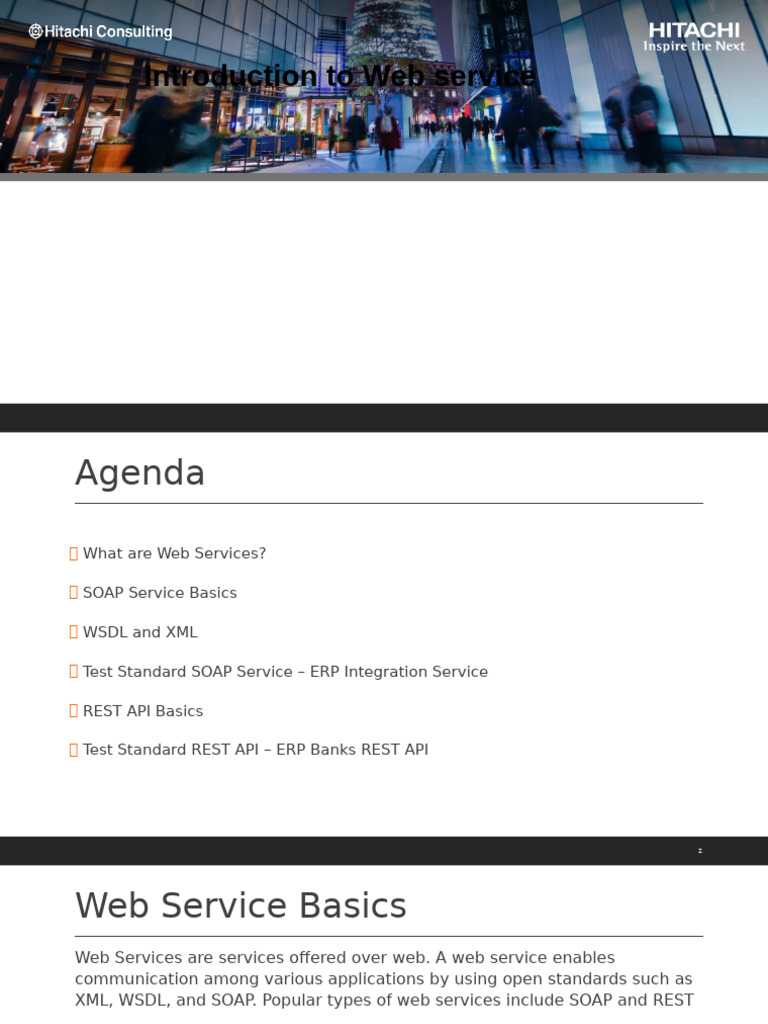 Hitachi Consulting

HITACHI
Inspire the Next

Introduction to Web service

Agenda

What are Web Services?

SOAP Service Basics

WSDL and XML

Test Standard SOAP Service – ERP Integration Service

REST API Basics

Test Standard REST API – ERP Banks REST API

2

Web Service Basics

Web Services are services offered over web. A web service enables communication among various applications by using open standards such as XML, WSDL, and SOAP. Popular types of web services include SOAP and REST